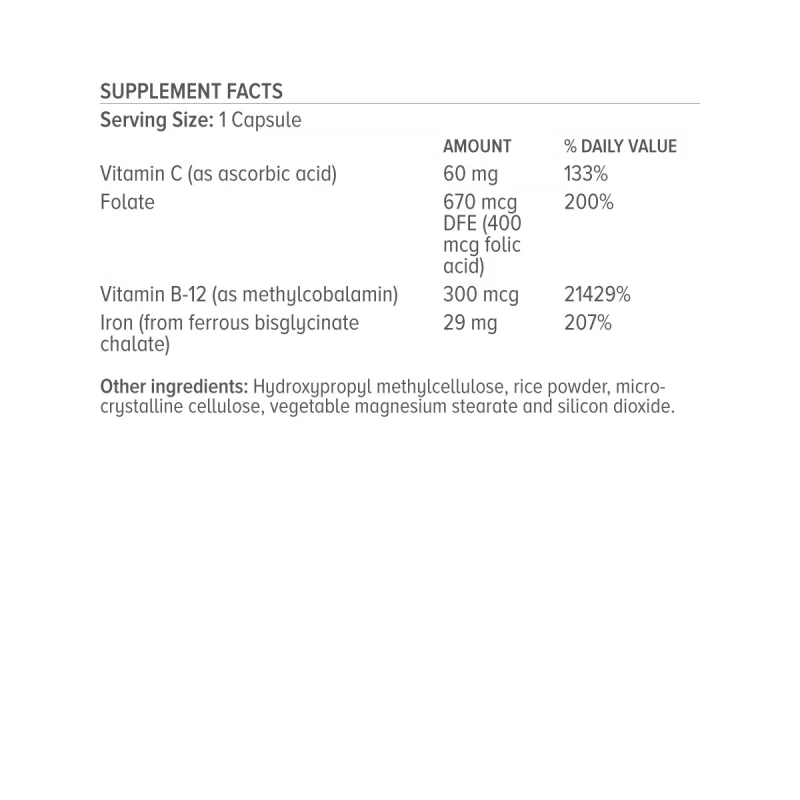 SUPPLEMENT FACTS

Serving Size: 1 Capsule

| | AMOUNT | % DAILY VALUE |
|---|---|---|
| Vitamin C (as ascorbic acid) | 60 mg | 133% |
| Folate | 670 mcg DFE (400 mcg folic acid) | 200% |
| Vitamin B-12 (as methylcobalamin) | 300 mcg | 21429% |
| Iron (from ferrous bisglycinate chalate) | 29 mg | 207% |

Other ingredients: Hydroxypropyl methylcellulose, rice powder, microcrystalline cellulose, vegetable magnesium stearate and silicon dioxide.